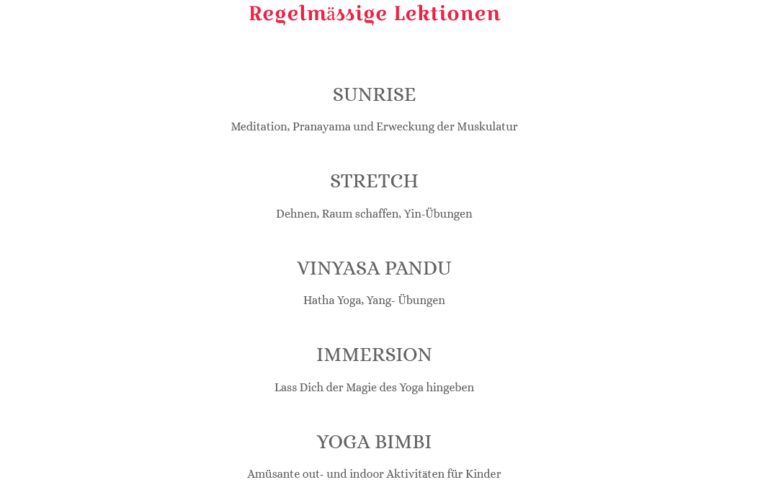 Regelmässige Lektionen

SUNRISE

Meditation, Pranayama und Erweckung der Muskulatur

STRETCH

Dehnen, Raum schaffen, Yin-Übungen

VINYASA PANDU

Hatha Yoga, Yang- Übungen

IMMERSION

Lass Dich der Magie des Yoga hingeben

YOGA BIMBI

Amüsante out- und indoor Aktivitäten für Kinder